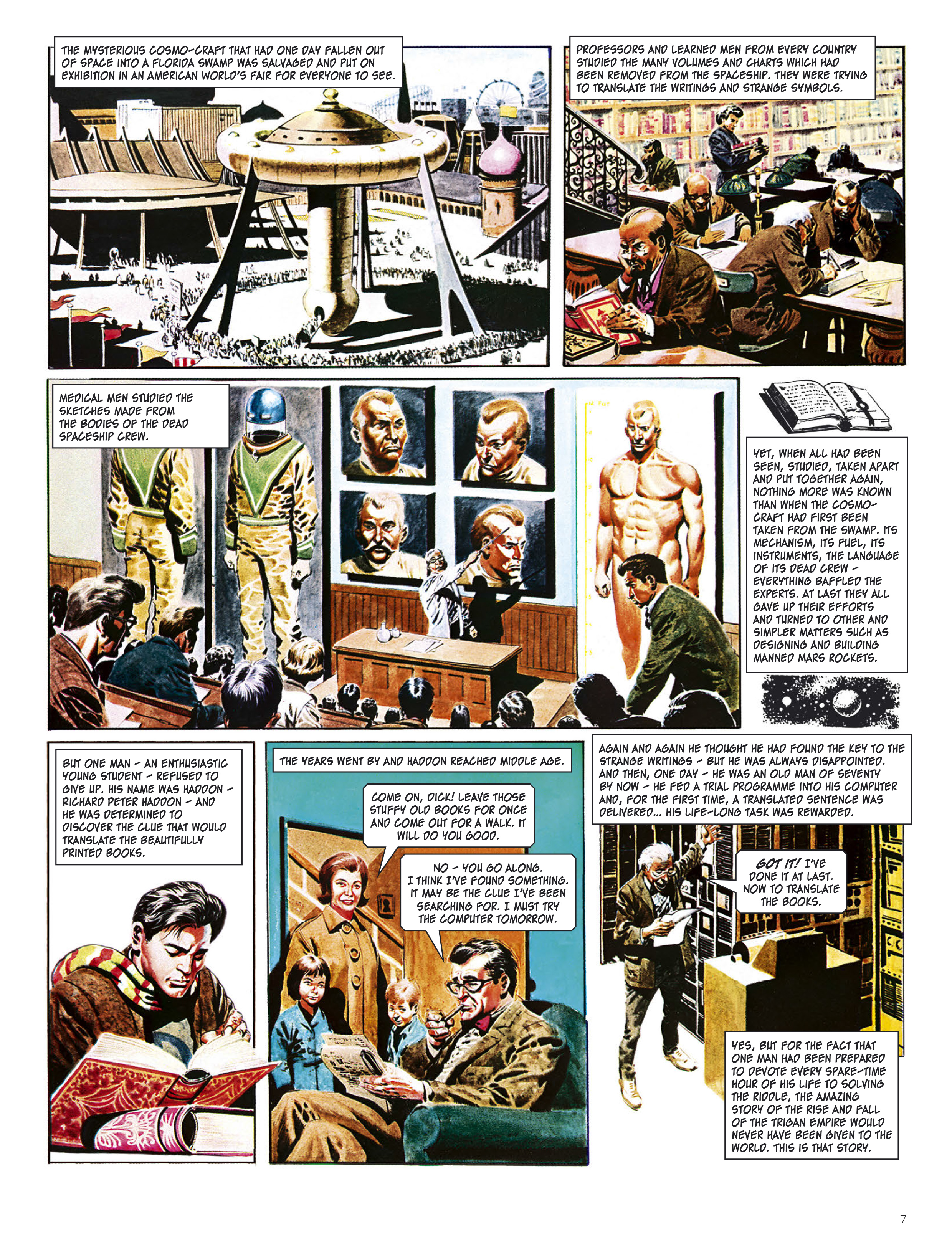 THE MYSTERIOUS COSMO-CRAFT THAT HAD ONE DAY FALLEN OUT OF SPACE INTO A FLORIDA SWAMP WAS SALVAGED AND PUT ON EXHIBITION IN AN AMERICAN WORLD'S FAIR FOR EVERYONE TO SEE.

PROFESSORS AND LEARNED MEN FROM EVERY COUNTRY STUDIED THE MANY VOLUMES AND CHARTS WHICH HAD BEEN REMOVED FROM THE SPACESHIP. THEY WERE TRYING TO TRANSLATE THE WRITINGS AND STRANGE SYMBOLS.

MEDICAL MEN STUDIED THE SKETCHES MADE FROM THE BODIES OF THE DEAD SPACESHIP CREW.

YET, WHEN ALL HAD BEEN SEEN, STUDIED, TAKEN APART AND PUT TOGETHER AGAIN, NOTHING MORE WAS KNOWN THAN WHEN THE COSMO-CRAFT HAD FIRST BEEN TAKEN FROM THE SWAMP. ITS MECHANISM, ITS FUEL, ITS INSTRUMENTS, THE LANGUAGE OF ITS DEAD CREW – EVERYTHING BAFFLED THE EXPERTS. AT LAST THEY ALL GAVE UP THEIR EFFORTS AND TURNED TO OTHER AND SIMPLER MATTERS SUCH AS DESIGNING AND BUILDING MANNED MARS ROCKETS.

BUT ONE MAN – AN ENTHUSIASTIC YOUNG STUDENT – REFUSED TO GIVE UP. HIS NAME WAS HADDON – RICHARD PETER HADDON – AND HE WAS DETERMINED TO DISCOVER THE CLUE THAT WOULD TRANSLATE THE BEAUTIFULLY PRINTED BOOKS.

THE YEARS WENT BY AND HADDON REACHED MIDDLE AGE.

COME ON, DICK! LEAVE THOSE STUFFY OLD BOOKS FOR ONCE AND COME OUT FOR A WALK. IT WILL DO YOU GOOD.

NO – YOU GO ALONG. I THINK I'VE FOUND SOMETHING. IT MAY BE THE CLUE I'VE BEEN SEARCHING FOR. I MUST TRY THE COMPUTER TOMORROW.

AGAIN AND AGAIN HE THOUGHT HE HAD FOUND THE KEY TO THE STRANGE WRITINGS – BUT HE WAS ALWAYS DISAPPOINTED. AND THEN, ONE DAY – HE WAS AN OLD MAN OF SEVENTY BY NOW – HE FED A TRIAL PROGRAMME INTO HIS COMPUTER AND, FOR THE FIRST TIME, A TRANSLATED SENTENCE WAS DELIVERED... HIS LIFE-LONG TASK WAS REWARDED.

GOT IT! I'VE DONE IT AT LAST. NOW TO TRANSLATE THE BOOKS.

YES, BUT FOR THE FACT THAT ONE MAN HAD BEEN PREPARED TO DEVOTE EVERY SPARE-TIME HOUR OF HIS LIFE TO SOLVING THE RIDDLE, THE AMAZING STORY OF THE RISE AND FALL OF THE TRIGAN EMPIRE WOULD NEVER HAVE BEEN GIVEN TO THE WORLD. THIS IS THAT STORY.

7